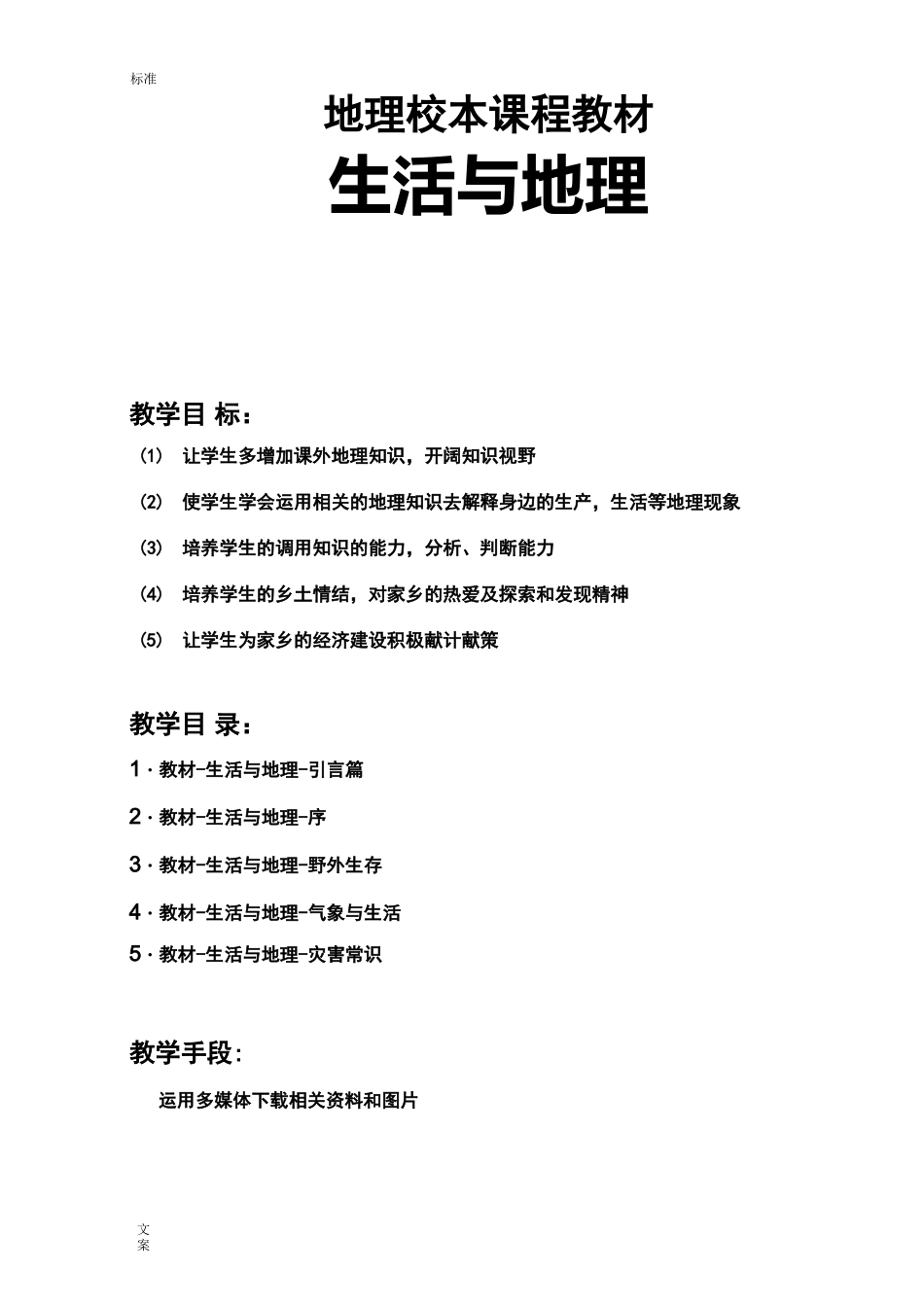 标准

地理校本课程教材

生活与地理

教学目 标：

(1) 让学生多增加课外地理知识，开阔知识视野

(2) 使学生学会运用相关的地理知识去解释身边的生产，生活等地理现象

(3) 培养学生的调用知识的能力，分析、判断能力

(4) 培养学生的乡土情结，对家乡的热爱及探索和发现精神

(5) 让学生为家乡的经济建设积极献计献策

教学目 录：

1 · 教材-生活与地理-引言篇

2 · 教材-生活与地理-序

3 · 教材-生活与地理-野外生存

4 · 教材-生活与地理-气象与生活

5 · 教材-生活与地理-灾害常识

教学手段：

运用多媒体下载相关资料和图片

文案